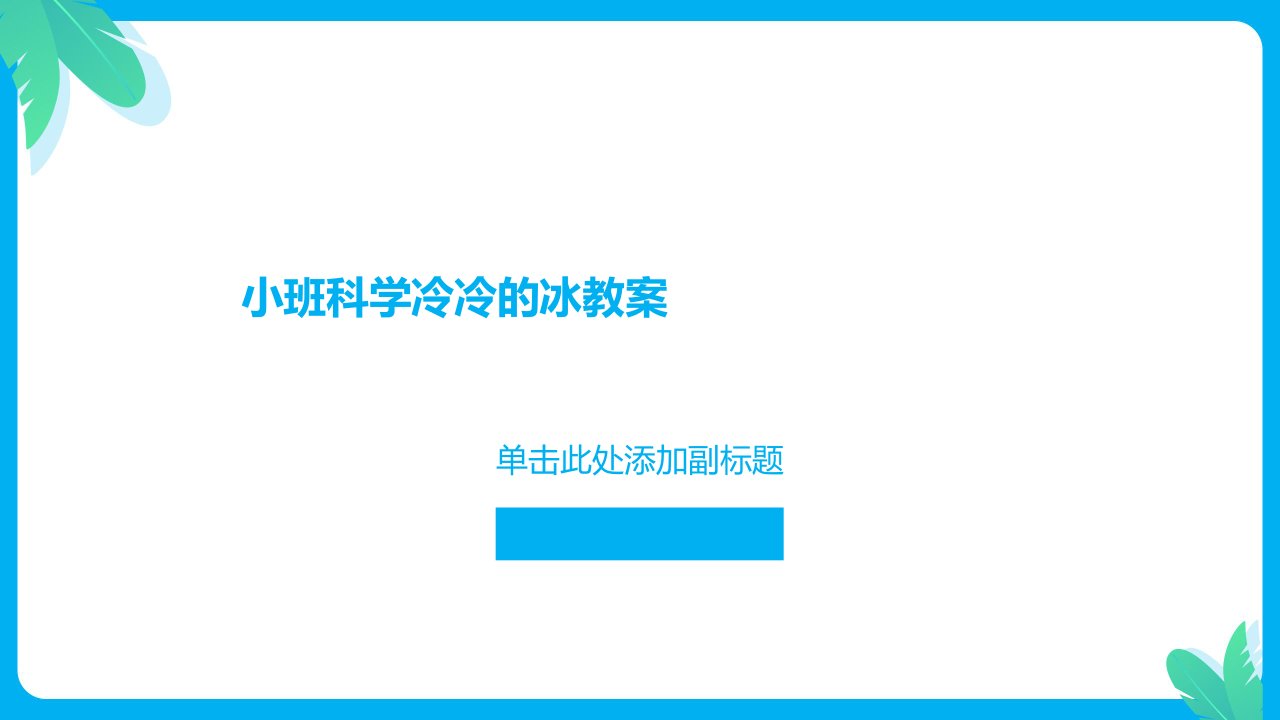 小班科学冷冷的冰教案

单击此处添加副标题